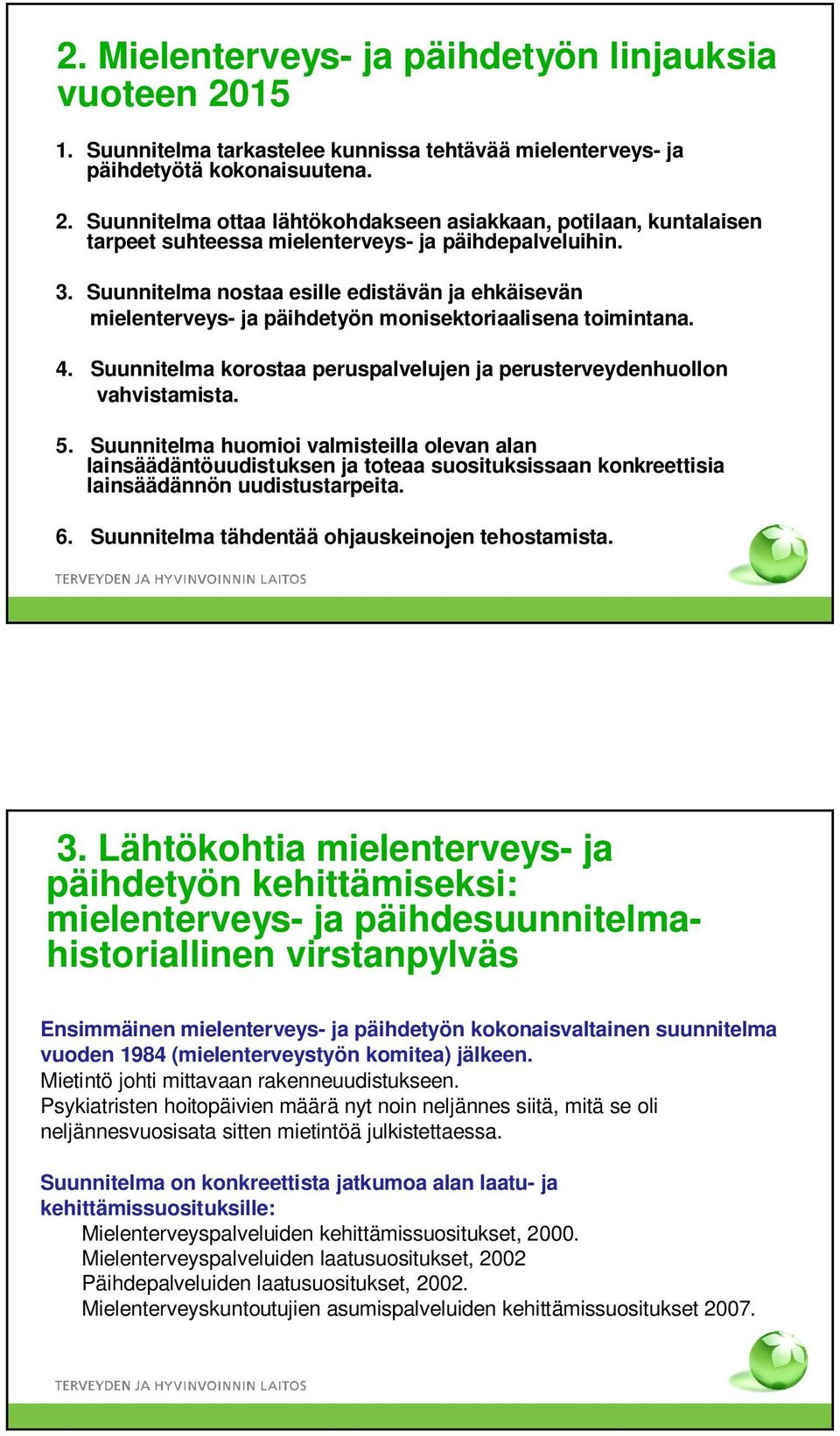 2. Mielenterveys- ja päihdetyön linjauksia vuoteen 2015

1. Suunnitelma tarkastelee kunnissa tehtävää mielenterveys- ja päihdetyötä kokonaisuutena.

2. Suunnitelma ottaa lähtökohdakseen asiakkaan, potilaan, kuntalaisen tarpeet suhteessa mielenterveys- ja päihdepalveluihin.

3. Suunnitelma nostaa esille edistävän ja ehkäisevän mielenterveys- ja päihdetyön monisektoriaalisena toimintana.

4. Suunnitelma korostaa peruspalvelujen ja perusterveydenhuollon vahvistamista.

5. Suunnitelma huomioi valmisteilla olevan alan lainsäädäntöuudistuksen ja toteaa suosituksissaan konkreettisia lainsäädännön uudistustarpeita.

6. Suunnitelma tähdentää ohjauskeinojen tehostamista.

TERVEYDEN JA HYVINVOINNIN LAITOS

3. Lähtökohtia mielenterveys- ja päihdetyön kehittämiseksi: mielenterveys- ja päihdesuunnitelma- historiallinen virstanpylväs

Ensimmäinen mielenterveys- ja päihdetyön kokonaisvaltainen suunnitelma vuoden 1984 (mielenterveystyön komitea) jälkeen.
Mietintö johti mittavaan rakenneuudistukseen.
Psykiatristen hoitopäivien määrä nyt noin neljännes siitä, mitä se oli neljännesvuosisata sitten mietintöä julkistettaessa.

Suunnitelma on konkreettista jatkumoa alan laatu- ja kehittämissuosituksille:
Mielenterveyspalveluiden kehittämissuositukset, 2000.
Mielenterveyspalveluiden laatusuositukset, 2002
Päihdepalveluiden laatusuositukset, 2002.
Mielenterveyskuntoutujien asumispalveluiden kehittämissuositukset 2007.

TERVEYDEN JA HYVINVOINNIN LAITOS